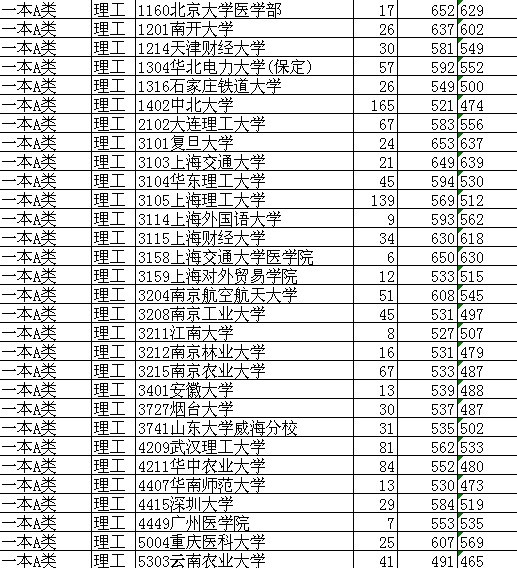 | 一本A类 | 理工 | 1160北京大学医学部 | 17 | 652 | 629 |
|---|---|---|---|---|---|
| 一本A类 | 理工 | 1201南开大学 | 26 | 637 | 602 |
| 一本A类 | 理工 | 1214天津财经大学 | 30 | 581 | 549 |
| 一本A类 | 理工 | 1304华北电力大学(保定) | 57 | 592 | 552 |
| 一本A类 | 理工 | 1316石家庄铁道大学 | 26 | 549 | 500 |
| 一本A类 | 理工 | 1402中北大学 | 165 | 521 | 474 |
| 一本A类 | 理工 | 2102大连理工大学 | 67 | 583 | 556 |
| 一本A类 | 理工 | 3101复旦大学 | 24 | 653 | 637 |
| 一本A类 | 理工 | 3103上海交通大学 | 21 | 649 | 639 |
| 一本A类 | 理工 | 3104华东理工大学 | 45 | 594 | 530 |
| 一本A类 | 理工 | 3105上海理工大学 | 139 | 569 | 512 |
| 一本A类 | 理工 | 3114上海外国语大学 | 9 | 593 | 562 |
| 一本A类 | 理工 | 3115上海财经大学 | 34 | 630 | 618 |
| 一本A类 | 理工 | 3158上海交通大学医学院 | 6 | 650 | 630 |
| 一本A类 | 理工 | 3159上海对外贸易学院 | 12 | 533 | 515 |
| 一本A类 | 理工 | 3204南京航空航天大学 | 51 | 608 | 545 |
| 一本A类 | 理工 | 3208南京工业大学 | 45 | 531 | 497 |
| 一本A类 | 理工 | 3211江南大学 | 8 | 527 | 507 |
| 一本A类 | 理工 | 3212南京林业大学 | 16 | 531 | 479 |
| 一本A类 | 理工 | 3215南京农业大学 | 67 | 533 | 487 |
| 一本A类 | 理工 | 3401安徽大学 | 13 | 539 | 488 |
| 一本A类 | 理工 | 3727烟台大学 | 30 | 537 | 487 |
| 一本A类 | 理工 | 3741山东大学威海分校 | 31 | 535 | 502 |
| 一本A类 | 理工 | 4209武汉理工大学 | 81 | 562 | 533 |
| 一本A类 | 理工 | 4211华中农业大学 | 84 | 552 | 480 |
| 一本A类 | 理工 | 4407华南师范大学 | 13 | 530 | 473 |
| 一本A类 | 理工 | 4415深圳大学 | 29 | 584 | 519 |
| 一本A类 | 理工 | 4449广州医学院 | 7 | 553 | 535 |
| 一本A类 | 理工 | 5004重庆医科大学 | 25 | 607 | 569 |
| 一本A类 | 理工 | 5303云南农业大学 | 41 | 491 | 465 |